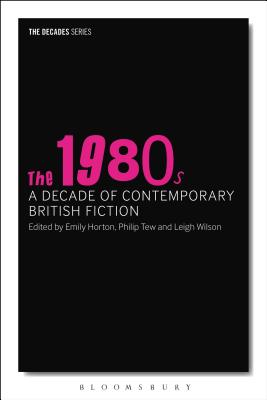 THE DECADES SERIES

The 1980s
A DECADE OF CONTEMPORARY BRITISH FICTION

Edited by Emily Horton, Philip Tew and Leigh Wilson

BLOOMSBURY